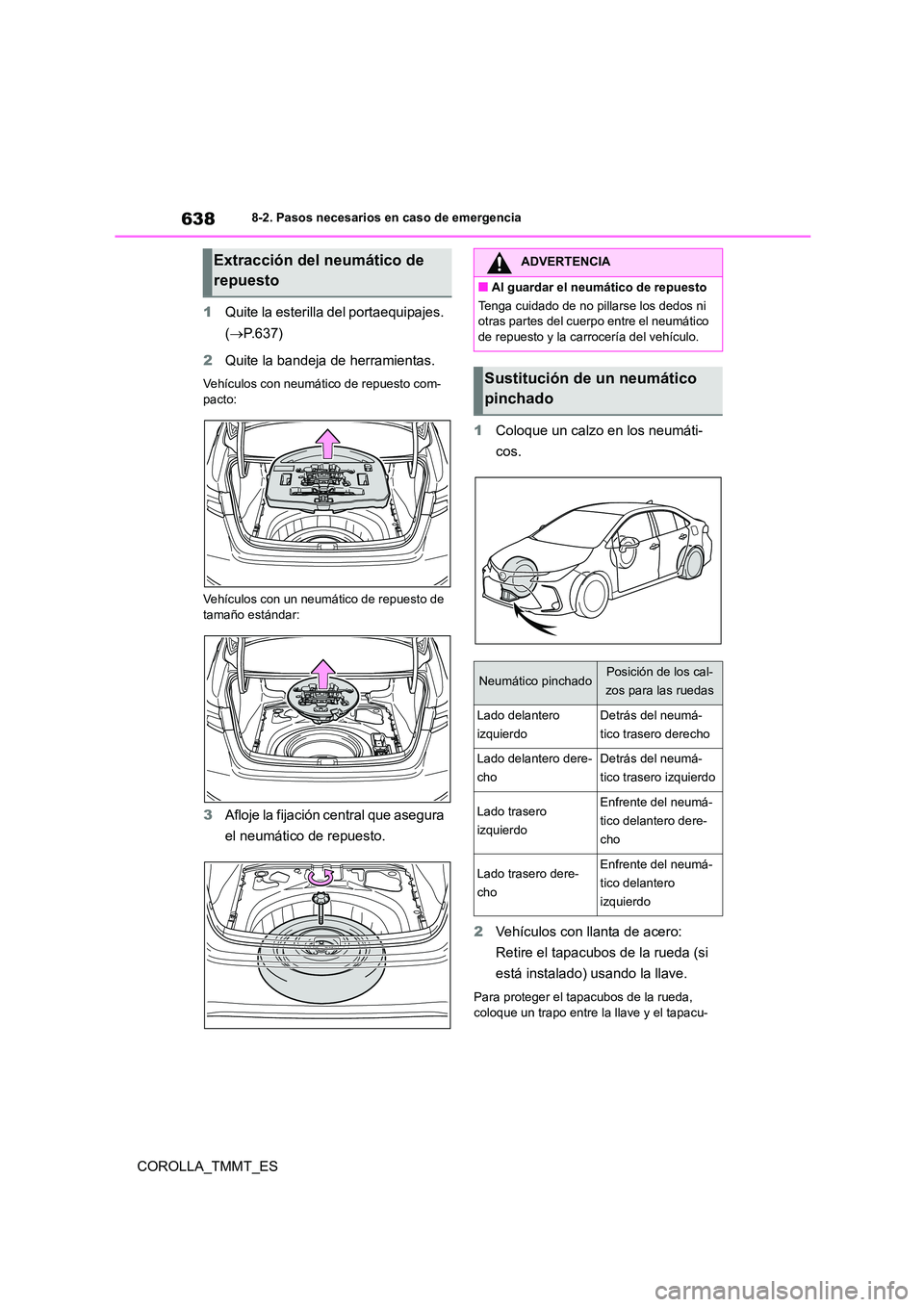 638

8-2. Pasos necesarios en caso de emergencia

Extracción del neumático de repuesto

1 Quite la esterilla del portaequipajes. (→P.637)

2 Quite la bandeja de herramientas.

Vehículos con neumático de repuesto compacto:

Vehículos con un neumático de repuesto de tamaño estándar:

3 Afloje la fijación central que asegura el neumático de repuesto.

ADVERTENCIA

■ Al guardar el neumático de repuesto

Tenga cuidado de no pillarse los dedos ni otras partes del cuerpo entre el neumático de repuesto y la carrocería del vehículo.

Sustitución de un neumático pinchado

1 Coloque un calzo en los neumáticos.

| Neumático pinchado | Posición de los calzos para las ruedas |
|---|---|
| Lado delantero izquierdo | Detrás del neumático trasero derecho |
| Lado delantero derecho | Detrás del neumático trasero izquierdo |
| Lado trasero izquierdo | Enfrente del neumático delantero derecho |
| Lado trasero derecho | Enfrente del neumático delantero izquierdo |

2 Vehículos con llanta de acero: Retire el tapacubos de la rueda (si está instalado) usando la llave.

Para proteger el tapacubos de la rueda, coloque un trapo entre la llave y el tapacu-

COROLLA_TMMT_ES

carmanualsonline.info